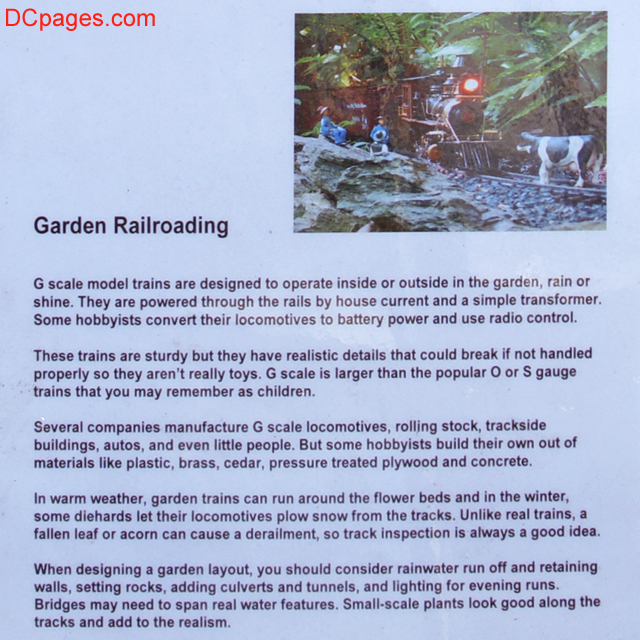 DCpages.com

Garden Railroading

G scale model trains are designed to operate inside or outside in the garden, rain or shine. They are powered through the rails by house current and a simple transformer. Some hobbyists convert their locomotives to battery power and use radio control.

These trains are sturdy but they have realistic details that could break if not handled properly so they aren't really toys. G scale is larger than the popular O or S gauge trains that you may remember as children.

Several companies manufacture G scale locomotives, rolling stock, trackside buildings, autos, and even little people. But some hobbyists build their own out of materials like plastic, brass, cedar, pressure treated plywood and concrete.

In warm weather, garden trains can run around the flower beds and in the winter, some diehards let their locomotives plow snow from the tracks. Unlike real trains, a fallen leaf or acorn can cause a derailment, so track inspection is always a good idea.

When designing a garden layout, you should consider rainwater run off and retaining walls, setting rocks, adding culverts and tunnels, and lighting for evening runs. Bridges may need to span real water features. Small-scale plants look good along the tracks and add to the realism.